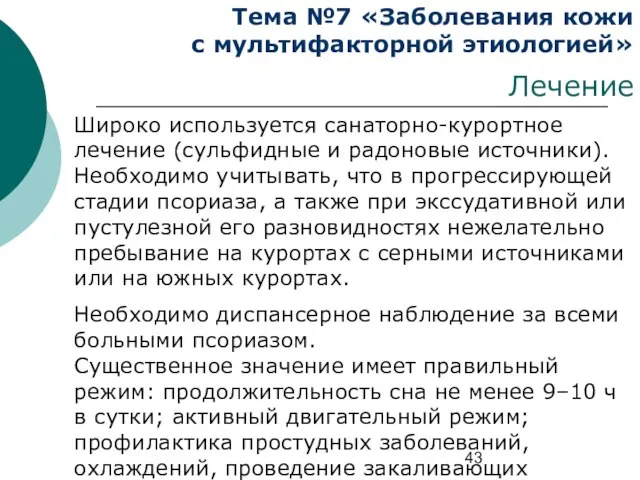 Тема №7 «Заболевания кожи с мультифакторной этиологией»

Лечение

Широко используется санаторно-курортное лечение (сульфидные и радоновые источники). Необходимо учитывать, что в прогрессирующей стадии псориаза, а также при экссудативной или пустулезной его разновидностях нежелательно пребывание на курортах с серными источниками или на южных курортах.

Необходимо диспансерное наблюдение за всеми больными псориазом.
Существенное значение имеет правильный режим: продолжительность сна не менее 9–10 ч в сутки; активный двигательный режим; профилактика простудных заболеваний, охлаждений, проведение закаливающих

43